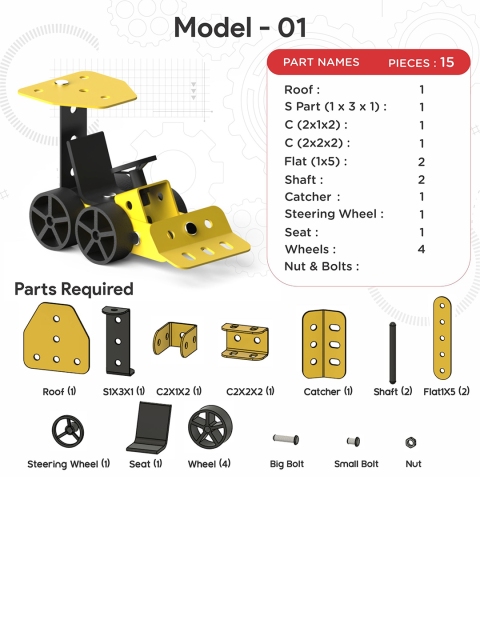 Model - 01

| PART NAMES | PIECES : 15 |
|---|---|
| Roof : | 1 |
| S Part (1 x 3 x 1) : | 1 |
| C (2x1x2) : | 1 |
| C (2x2x2) : | 1 |
| Flat (1x5) : | 2 |
| Shaft : | 2 |
| Catcher : | 1 |
| Steering Wheel : | 1 |
| Seat : | 1 |
| Wheels : | 4 |
| Nut & Bolts : | |

Parts Required

Roof (1) S1X3X1 (1) C2X1X2 (1) C2X2X2 (1) Catcher (1) Shaft (2) Flat1X5 (2)

Steering Wheel (1) Seat (1) Wheel (4) Big Bolt Small Bolt Nut